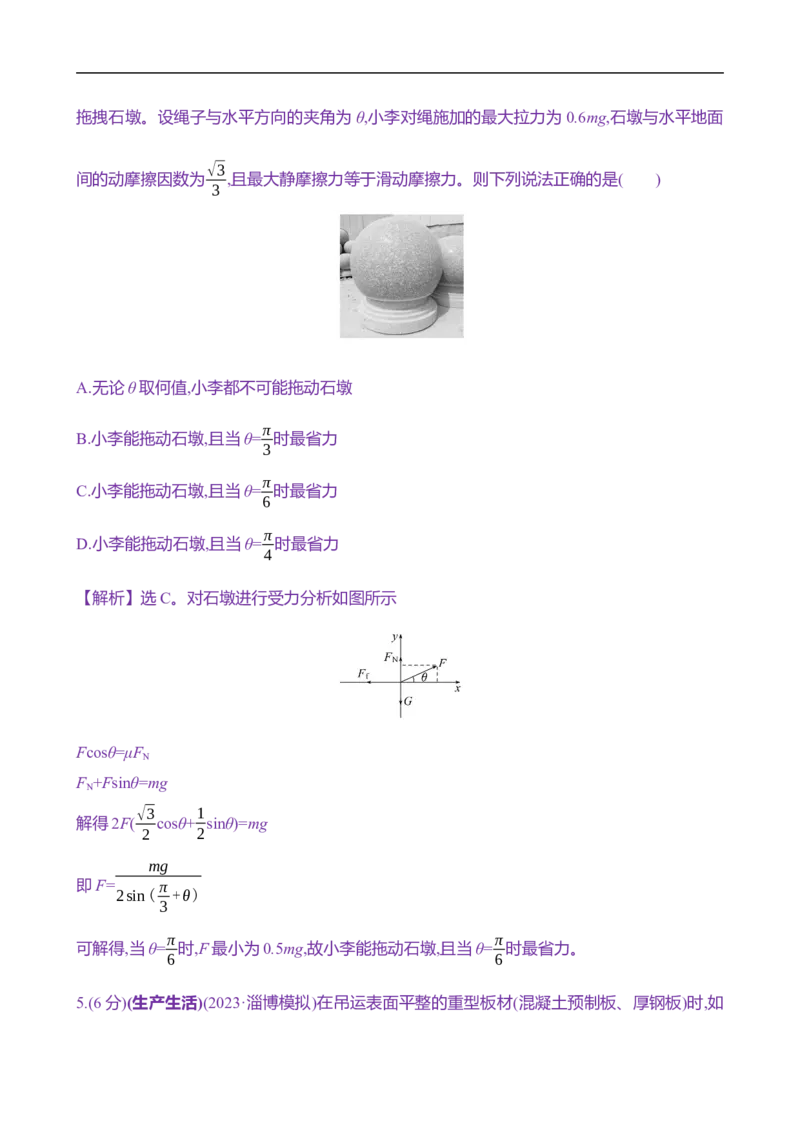 拖拽石墩。设绳子与水平方向的夹角为 $\theta$,小李对绳施加的最大拉力为 $0.6mg$,石墩与水平地面间的动摩擦因数为$\frac{\sqrt{3}}{3}$,且最大静摩擦力等于滑动摩擦力。则下列说法正确的是(　　)

A.无论 $\theta$ 取何值,小李都不可能拖动石墩

B.小李能拖动石墩,且当 $\theta=\frac{\pi}{3}$时最省力

C.小李能拖动石墩,且当 $\theta=\frac{\pi}{6}$时最省力

D.小李能拖动石墩,且当 $\theta=\frac{\pi}{4}$时最省力

【解析】选 C。对石墩进行受力分析如图所示

$y$ $F_N$ $F$ $F_f$ $\theta$ $x$ $G$

$F\cos\theta=\mu F_N$

$F_N+F\sin\theta=mg$

解得 $2F(\frac{\sqrt{3}}{2}\cos\theta+\frac{1}{2}\sin\theta)=mg$

即 $F=\frac{mg}{2\sin(\frac{\pi}{3}+\theta)}$

可解得,当 $\theta=\frac{\pi}{6}$时,$F$ 最小为 $0.5mg$,故小李能拖动石墩,且当 $\theta=\frac{\pi}{6}$时最省力。

5.(6 分)(生产生活)(2023·淄博模拟)在吊运表面平整的重型板材(混凝土预制板、厚钢板)时,如